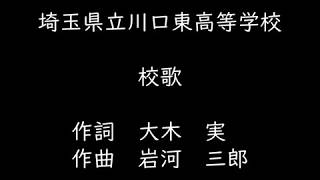 埼玉県立川口東高等学校

校歌

作詞　大木　実
作曲　岩河　三郎